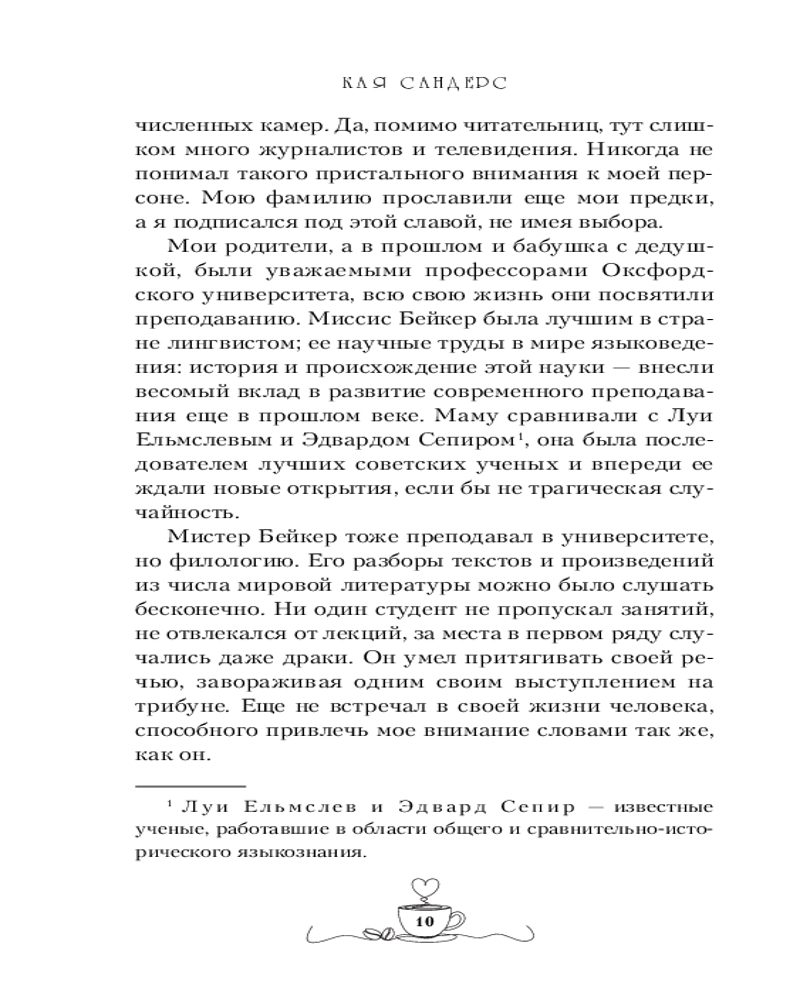 КАЯ САНДЕРС

численных камер. Да, помимо читательниц, тут слишком много журналистов и телевидения. Никогда не понимал такого пристального внимания к моей персоне. Мою фамилию прославили еще мои предки, а я подписался под этой славой, не имея выбора.

Мои родители, а в прошлом и бабушка с дедушкой, были уважаемыми профессорами Оксфордского университета, всю свою жизнь они посвятили преподаванию. Миссис Бейкер была лучшим в стране лингвистом; ее научные труды в мире языковедения: история и происхождение этой науки — внесли весомый вклад в развитие современного преподавания еще в прошлом веке. Маму сравнивали с Луи Ельмслевым и Эдвардом Сепиром$^1$, она была последователем лучших советских ученых и впереди ее ждали новые открытия, если бы не трагическая случайность.

Мистер Бейкер тоже преподавал в университете, но филологию. Его разборы текстов и произведений из числа мировой литературы можно было слушать бесконечно. Ни один студент не пропускал занятий, не отвлекался от лекций, за места в первом ряду случались даже драки. Он умел притягивать своей речью, завораживая одним своим выступлением на трибуне. Еще не встречал в своей жизни человека, способного привлечь мое внимание словами так же, как он.

$^1$ Луи Ельмслев и Эдвард Сепир — известные ученые, работавшие в области общего и сравнительно-исторического языкознания.

10